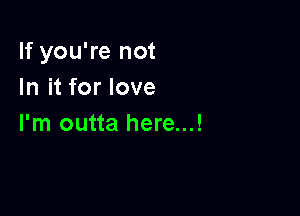 If you're not
In it for love
I'm outta here...!